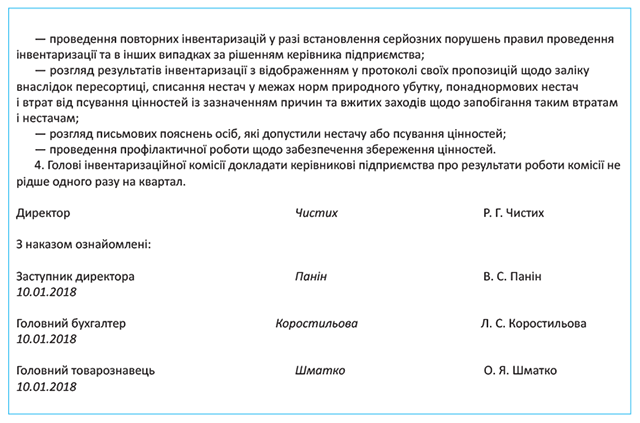 — проведення повторних інвентаризацій у разі встановлення серйозних порушень правил проведення інвентаризації та в інших випадках за рішенням керівника підприємства;

— розгляд результатів інвентаризації з відображенням у протоколі своїх пропозицій щодо заліку внаслідок пересортиці, списання нестач у межах норм природного убутку, понаднормових нестач і втрат від псування цінностей із зазначенням причин та вжитих заходів щодо запобігання таким втратам і нестачам;

— розгляд письмових пояснень осіб, які допустили нестачу або псування цінностей;

— проведення профілактичної роботи щодо забезпечення збереження цінностей.

4. Голові інвентаризаційної комісії докладати керівникові підприємства про результати роботи комісії не рідше одного разу на квартал.

Директор Чистих Р. Г. Чистих

З наказом ознайомлені:

Заступник директора Панін В. С. Панін
10.01.2018

Головний бухгалтер Коростильова Л. С. Коростильова
10.01.2018

Головний товарознавець Шматко О. Я. Шматко
10.01.2018